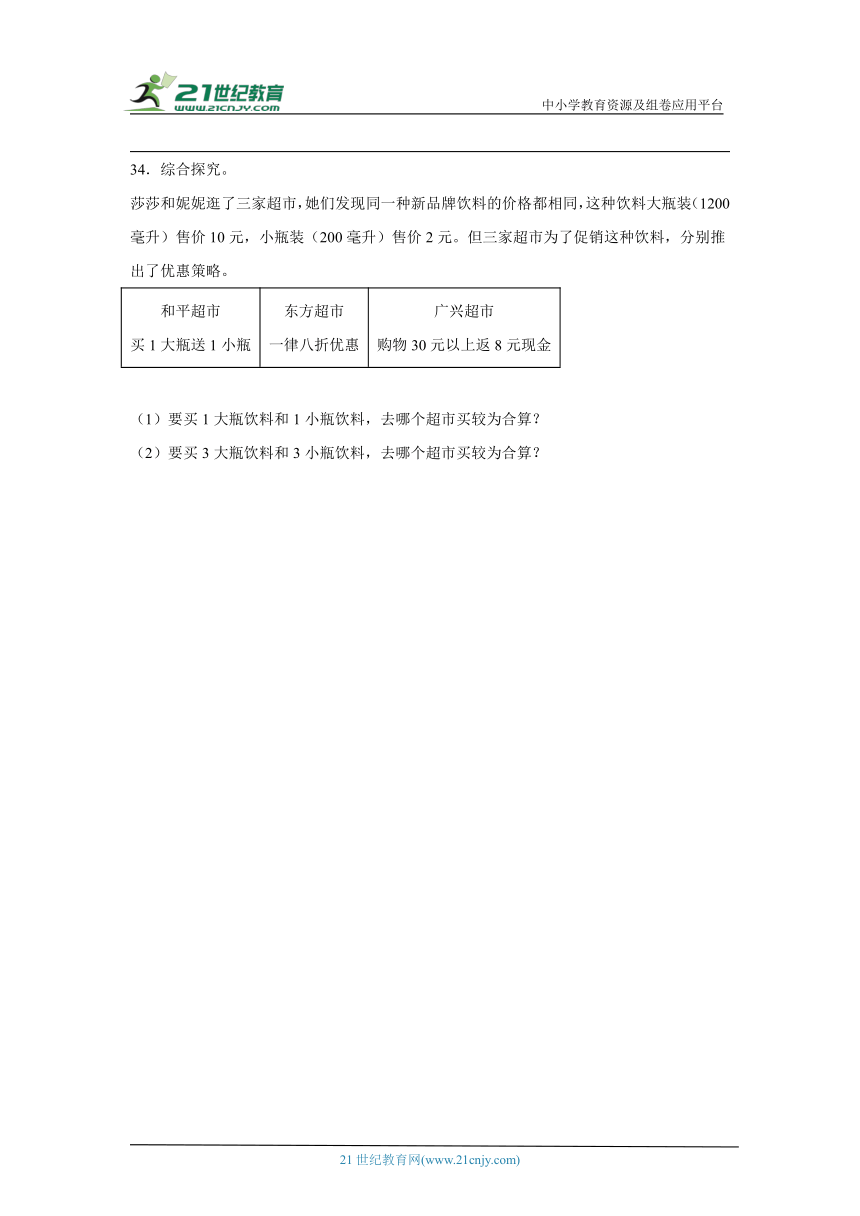 21世纪教育
www.21cnjy.com

中小学教育资源及组卷应用平台

34．综合探究。

莎莎和妮妮逛了三家超市，她们发现同一种新品牌饮料的价格都相同，这种饮料大瓶装（1200毫升）售价10元，小瓶装（200毫升）售价2元。但三家超市为了促销这种饮料，分别推出了优惠策略。

| 和平超市 | 东方超市 | 广兴超市 |
|---|---|---|
| 买1大瓶送1小瓶 | 一律八折优惠 | 购物30元以上返8元现金 |

（1）要买1大瓶饮料和1小瓶饮料，去哪个超市买较为合算？

（2）要买3大瓶饮料和3小瓶饮料，去哪个超市买较为合算？

21世纪教育网(www.21cnjy.com)